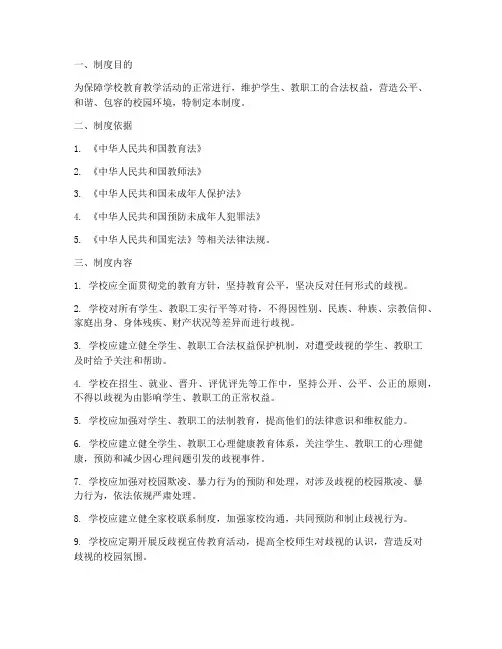 一、制度目的

为保障学校教育教学活动的正常进行，维护学生、教职工的合法权益，营造公平、和谐、包容的校园环境，特制定本制度。

二、制度依据

1. 《中华人民共和国教育法》

2. 《中华人民共和国教师法》

3. 《中华人民共和国未成年人保护法》

4. 《中华人民共和国预防未成年人犯罪法》

5. 《中华人民共和国宪法》等相关法律法规。

三、制度内容

1. 学校应全面贯彻党的教育方针，坚持教育公平，坚决反对任何形式的歧视。

2. 学校对所有学生、教职工实行平等对待，不得因性别、民族、种族、宗教信仰、家庭出身、身体残疾、财产状况等差异而进行歧视。

3. 学校应建立健全学生、教职工合法权益保护机制，对遭受歧视的学生、教职工及时给予关注和帮助。

4. 学校在招生、就业、晋升、评优评先等工作中，坚持公开、公平、公正的原则，不得以歧视为由影响学生、教职工的正常权益。

5. 学校应加强对学生、教职工的法制教育，提高他们的法律意识和维权能力。

6. 学校应建立健全学生、教职工心理健康教育体系，关注学生、教职工的心理健康，预防和减少因心理问题引发的歧视事件。

7. 学校应加强对校园欺凌、暴力行为的预防和处理，对涉及歧视的校园欺凌、暴力行为，依法依规严肃处理。

8. 学校应建立健全家校联系制度，加强家校沟通，共同预防和制止歧视行为。

9. 学校应定期开展反歧视宣传教育活动，提高全校师生对歧视的认识，营造反对歧视的校园氛围。